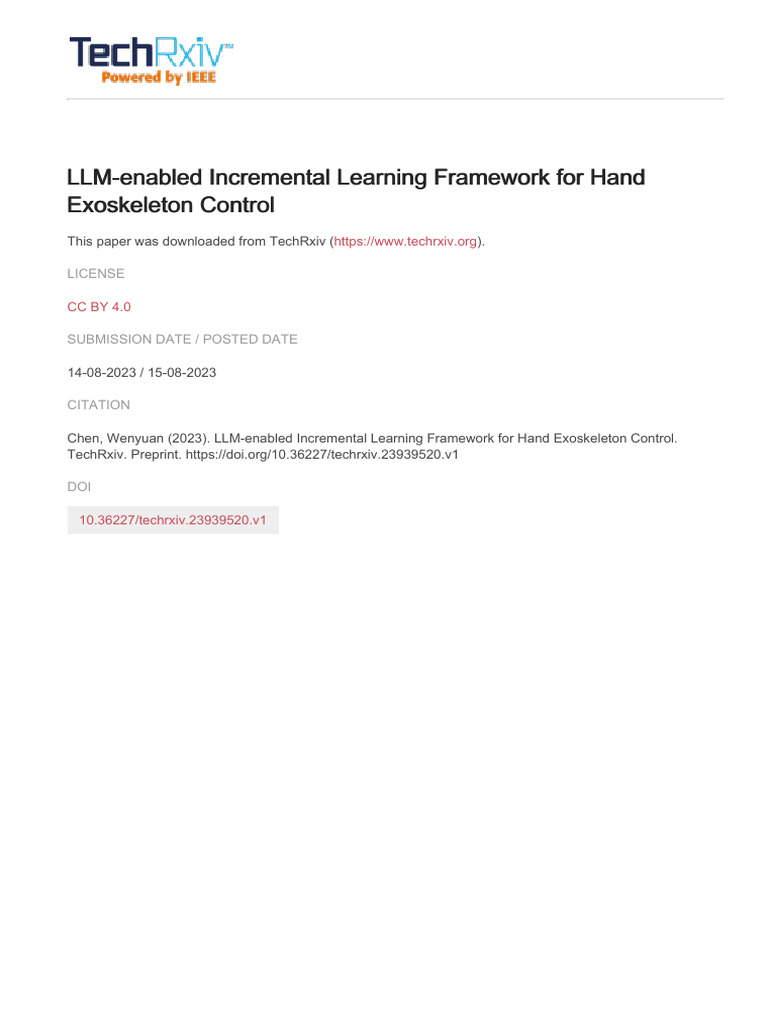 TechRxiv™
Powered by IEEE

LLM-enabled Incremental Learning Framework for Hand Exoskeleton Control

This paper was downloaded from TechRxiv (https://www.techrxiv.org).

LICENSE

CC BY 4.0

SUBMISSION DATE / POSTED DATE

14-08-2023 / 15-08-2023

CITATION

Chen, Wenyuan (2023). LLM-enabled Incremental Learning Framework for Hand Exoskeleton Control. TechRxiv. Preprint. https://doi.org/10.36227/techrxiv.23939520.v1

DOI

10.36227/techrxiv.23939520.v1